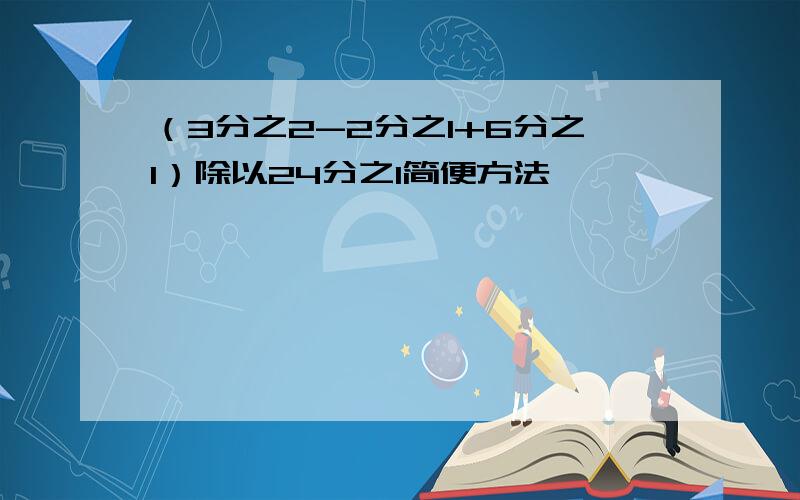 （3分之2-2分之1+6分之1）除以24分之1简便方法